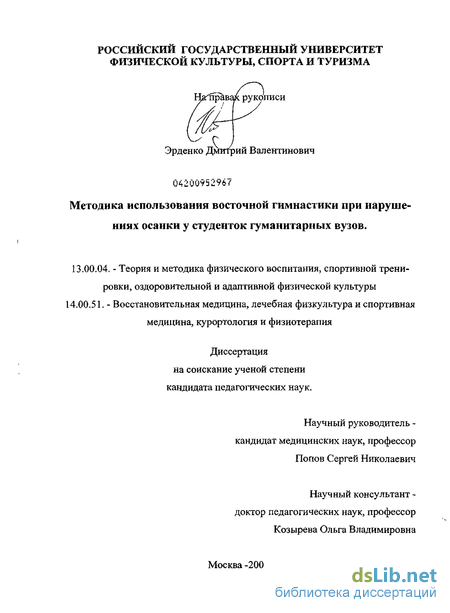 РОССИЙСКИЙ ГОСУДАРСТВЕННЫЙ УНИВЕРСИТЕТ ФИЗИЧЕСКОЙ КУЛЬТУРЫ, СПОРТА И ТУРИЗМА

На правах рукописи

Эрденко Дмитрий Валентинович

04200952967

Методика использования восточной гимнастики при нарушениях осанки у студенток гуманитарных вузов.

13.00.04. - Теория и методика физического воспитания, спортивной тренировки, оздоровительной и адаптивной физической культуры
14.00.51. - Восстановительная медицина, лечебная физкультура и спортивная медицина, курортология и физиотерапия

Диссертация
на соискание ученой степени
кандидата педагогических наук.

Научный руководитель -
кандидат медицинских наук, профессор
Попов Сергей Николаевич

Научный консультант -
доктор педагогических наук, профессор
Козырева Ольга Владимировна

Москва -200

dsLib.net
библиотека диссертаций